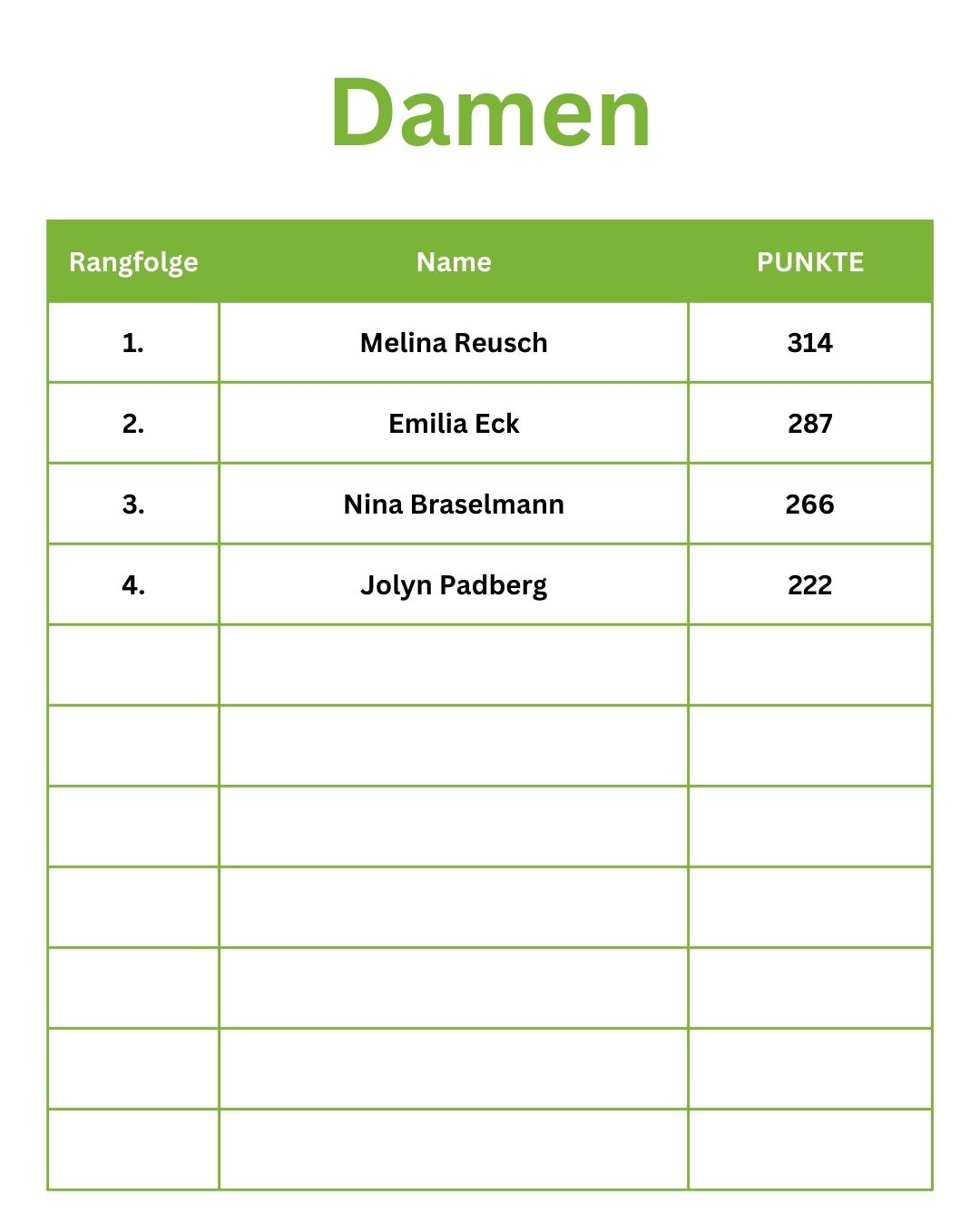 Damen

| Rangfolge | Name | PUNKTE |
|---|---|---|
| 1. | Melina Reusch | 314 |
| 2. | Emilia Eck | 287 |
| 3. | Nina Braselmann | 266 |
| 4. | Jolyn Padberg | 222 |
| | | |
| | | |
| | | |
| | | |
| | | |
| | | |
| | | |